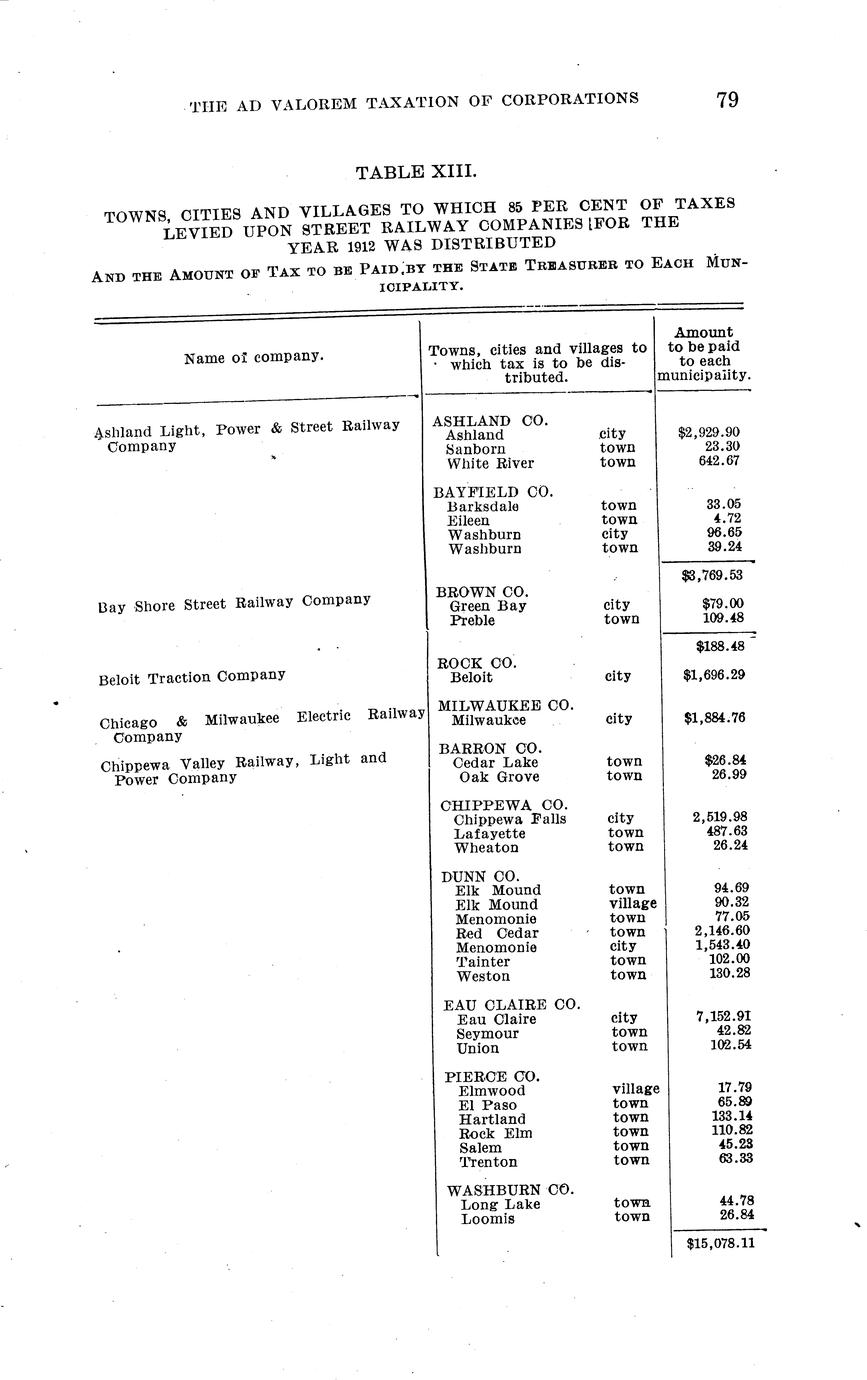 THE AD VALOREM TAXATION OF CORPORATIONS 79

TABLE XIII.

TOWNS, CITIES AND VILLAGES TO WHICH 85 PER CENT OF TAXES LEVIED UPON STREET RAILWAY COMPANIES FOR THE YEAR 1912 WAS DISTRIBUTED

AND THE AMOUNT OF TAX TO BE PAID BY THE STATE TREASURER TO EACH MUNICIPALITY.

| Name of company. | Towns, cities and villages to which tax is to be distributed. | | Amount to be paid to each municipality. |
|---|---|---|---|
| Ashland Light, Power & Street Railway Company | ASHLAND CO. | | |
| | Ashland | city | $2,929.90 |
| | Sanborn | town | 23.30 |
| | White River | town | 642.67 |
| | BAYFIELD CO. | | |
| | Barksdale | town | 33.05 |
| | Eileen | town | 4.72 |
| | Washburn | city | 96.65 |
| | Washburn | town | 39.24 |
| | | | $3,769.53 |
| Bay Shore Street Railway Company | BROWN CO. | | |
| | Green Bay | city | $79.00 |
| | Preble | town | 109.48 |
| | | | $188.48 |
| Beloit Traction Company | ROCK CO. | | |
| | Beloit | city | $1,696.29 |
| Chicago & Milwaukee Electric Railway Company | MILWAUKEE CO. | | |
| | Milwaukee | city | $1,884.76 |
| Chippewa Valley Railway, Light and Power Company | BARRON CO. | | |
| | Cedar Lake | town | $26.84 |
| | Oak Grove | town | 26.99 |
| | CHIPPEWA CO. | | |
| | Chippewa Falls | city | 2,519.98 |
| | Lafayette | town | 487.63 |
| | Wheaton | town | 26.24 |
| | DUNN CO. | | |
| | Elk Mound | town | 94.69 |
| | Elk Mound | village | 90.32 |
| | Menomonie | town | 77.05 |
| | Red Cedar | town | 2,146.60 |
| | Menomonie | city | 1,543.40 |
| | Tainter | town | 102.00 |
| | Weston | town | 130.28 |
| | EAU CLAIRE CO. | | |
| | Eau Claire | city | 7,152.91 |
| | Seymour | town | 42.82 |
| | Union | town | 102.54 |
| | PIERCE CO. | | |
| | Elmwood | village | 17.79 |
| | El Paso | town | 65.89 |
| | Hartland | town | 133.14 |
| | Rock Elm | town | 110.82 |
| | Salem | town | 45.23 |
| | Trenton | town | 63.33 |
| | WASHBURN CO. | | |
| | Long Lake | town | 44.78 |
| | Loomis | town | 26.84 |
| | | | $15,078.11 |